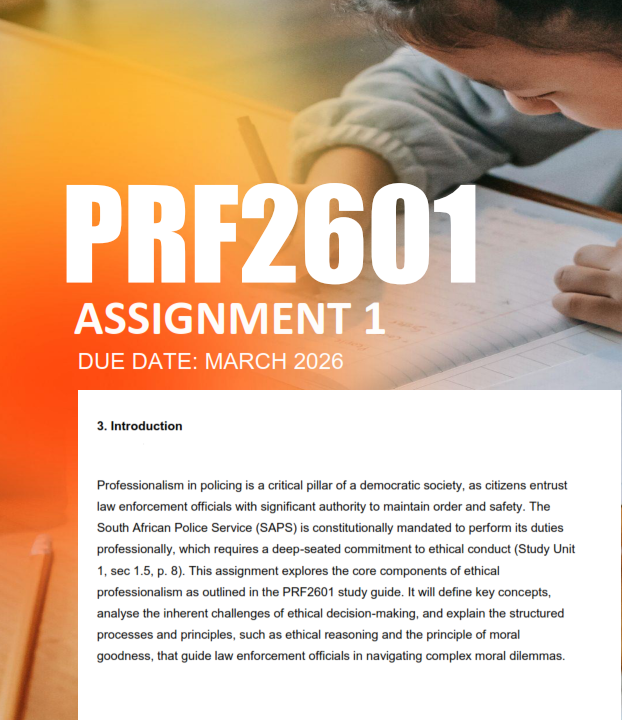 PRF2601
ASSIGNMENT 1
DUE DATE: MARCH 2026

3. Introduction

Professionalism in policing is a critical pillar of a democratic society, as citizens entrust law enforcement officials with significant authority to maintain order and safety. The South African Police Service (SAPS) is constitutionally mandated to perform its duties professionally, which requires a deep-seated commitment to ethical conduct (Study Unit 1, sec 1.5, p. 8). This assignment explores the core components of ethical professionalism as outlined in the PRF2601 study guide. It will define key concepts, analyse the inherent challenges of ethical decision-making, and explain the structured processes and principles, such as ethical reasoning and the principle of moral goodness, that guide law enforcement officials in navigating complex moral dilemmas.